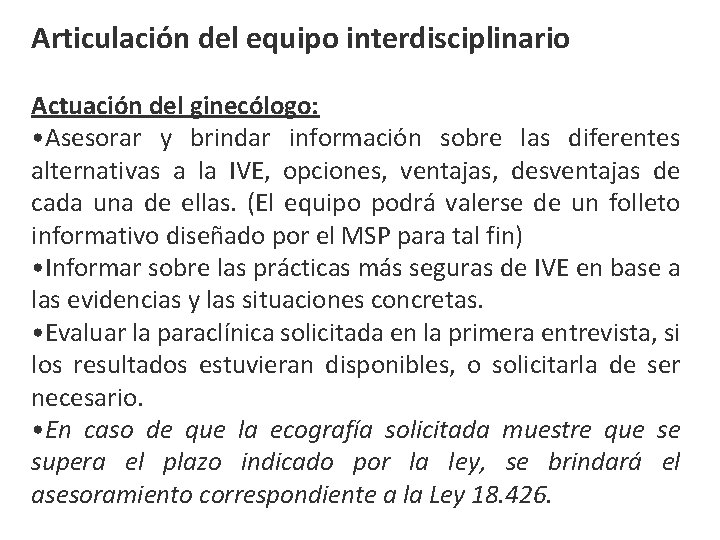 Articulación del equipo interdisciplinario

Actuación del ginecólogo:

• Asesorar y brindar información sobre las diferentes alternativas a la IVE, opciones, ventajas, desventajas de cada una de ellas. (El equipo podrá valerse de un folleto informativo diseñado por el MSP para tal fin)

• Informar sobre las prácticas más seguras de IVE en base a las evidencias y las situaciones concretas.

• Evaluar la paraclínica solicitada en la primera entrevista, si los resultados estuvieran disponibles, o solicitarla de ser necesario.

• En caso de que la ecografía solicitada muestre que se supera el plazo indicado por la ley, se brindará el asesoramiento correspondiente a la Ley 18.426.